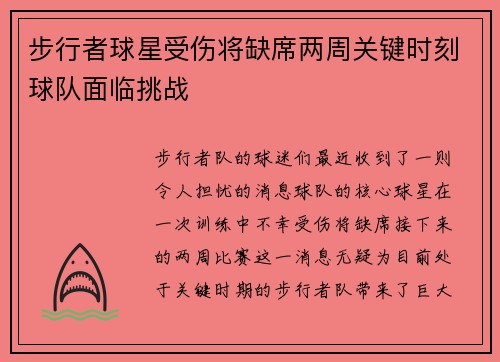 步行者球星受伤将缺席两周关键时刻球队面临挑战

步行者队的球迷们最近收到了一则令人担忧的消息球队的核心球星在一次训练中不幸受伤将缺席接下来的两周比赛这一消息无疑为目前处于关键时期的步行者队带来了巨大